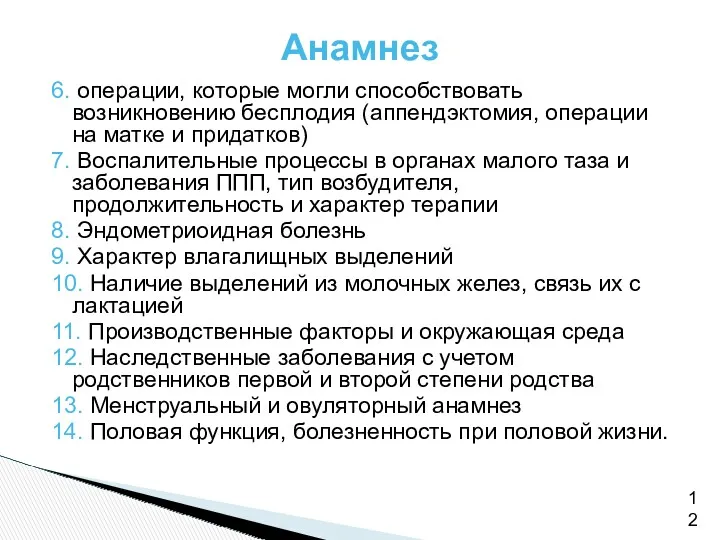 Анамнез

6. операции, которые могли способствовать возникновению бесплодия (аппендэктомия, операции на матке и придатков)
7. Воспалительные процессы в органах малого таза и заболевания ППП, тип возбудителя, продолжительность и характер терапии
8. Эндометриоидная болезнь
9. Характер влагалищных выделений
10. Наличие выделений из молочных желез, связь их с лактацией
11. Производственные факторы и окружающая среда
12. Наследственные заболевания с учетом родственников первой и второй степени родства
13. Менструальный и овуляторный анамнез
14. Половая функция, болезненность при половой жизни.

12